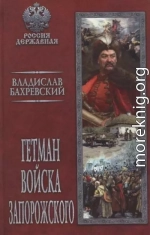 РОССИЯ ДЕРЖАВНАЯ

ВЛАДИСЛАВ БАХРЕВСКИЙ

ГЕТМАН ВОЙСКА ЗАПОРОЖСКОГО

moreknig.org